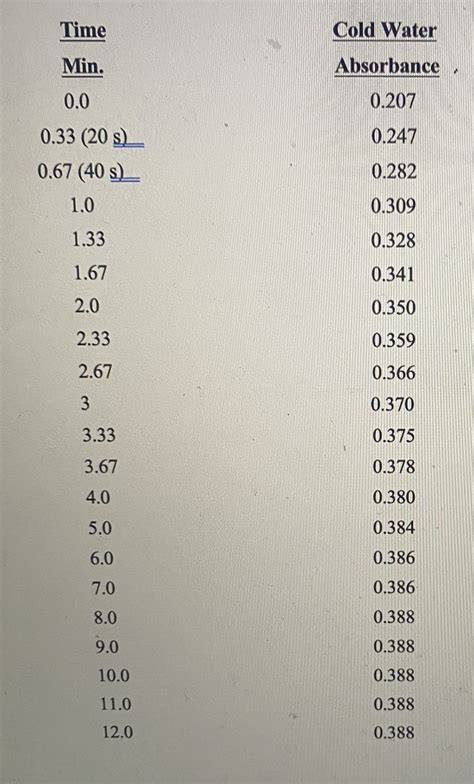 | Time Min. | Cold Water Absorbance |
|---|---|
| 0.0 | 0.207 |
| 0.33 (20 s) | 0.247 |
| 0.67 (40 s) | 0.282 |
| 1.0 | 0.309 |
| 1.33 | 0.328 |
| 1.67 | 0.341 |
| 2.0 | 0.350 |
| 2.33 | 0.359 |
| 2.67 | 0.366 |
| 3 | 0.370 |
| 3.33 | 0.375 |
| 3.67 | 0.378 |
| 4.0 | 0.380 |
| 5.0 | 0.384 |
| 6.0 | 0.386 |
| 7.0 | 0.386 |
| 8.0 | 0.388 |
| 9.0 | 0.388 |
| 10.0 | 0.388 |
| 11.0 | 0.388 |
| 12.0 | 0.388 |